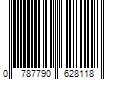 0 787790 628118